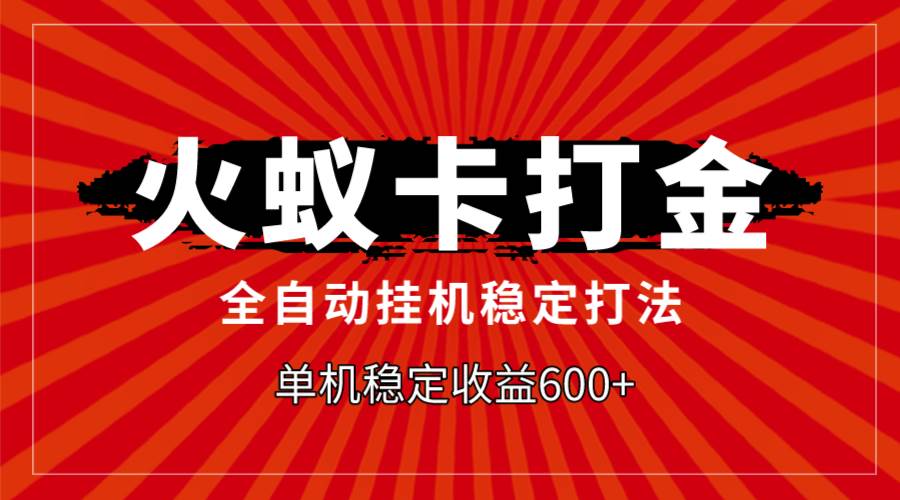 火蚁卡打金

全自动挂机稳定打法

单机稳定收益600+